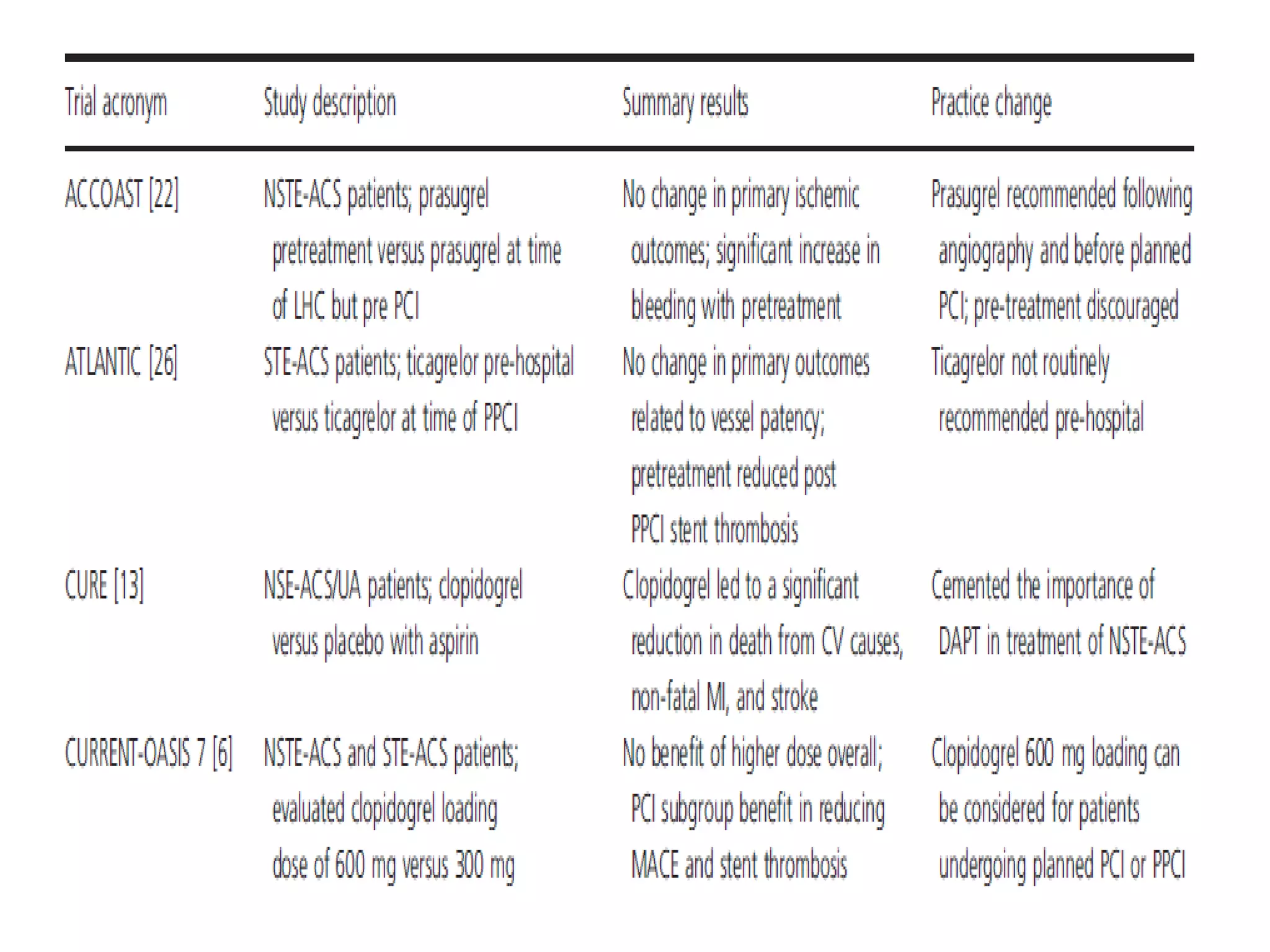 | Trial acronym | Study description | Summary results | Practice change |
|---|---|---|---|
| ACCOAST [22] | NSTE-ACS patients; prasugrel pretreatment versus prasugrel at time of LHC but pre PCI | No change in primary ischemic outcomes; significant increase in bleeding with pretreatment | Prasugrel recommended following angiography and before planned PCI; pre-treatment discouraged |
| ATLANTIC [26] | STE-ACS patients; ticagrelor pre-hospital versus ticagrelor at time of PPCI | No change in primary outcomes related to vessel patency; pretreatment reduced post PPCI stent thrombosis | Ticagrelor not routinely recommended pre-hospital |
| CURE [13] | NSE-ACS/UA patients; clopidogrel versus placebo with aspirin | Clopidogrel led to a significant reduction in death from CV causes, non-fatal MI, and stroke | Cemented the importance of DAPT in treatment of NSTE-ACS |
| CURRENT-OASIS 7 [6] | NSTE-ACS and STE-ACS patients; evaluated clopidogrel loading dose of 600 mg versus 300 mg | No benefit of higher dose overall; PCI subgroup benefit in reducing MACE and stent thrombosis | Clopidogrel 600 mg loading can be considered for patients undergoing planned PCI or PPCI |